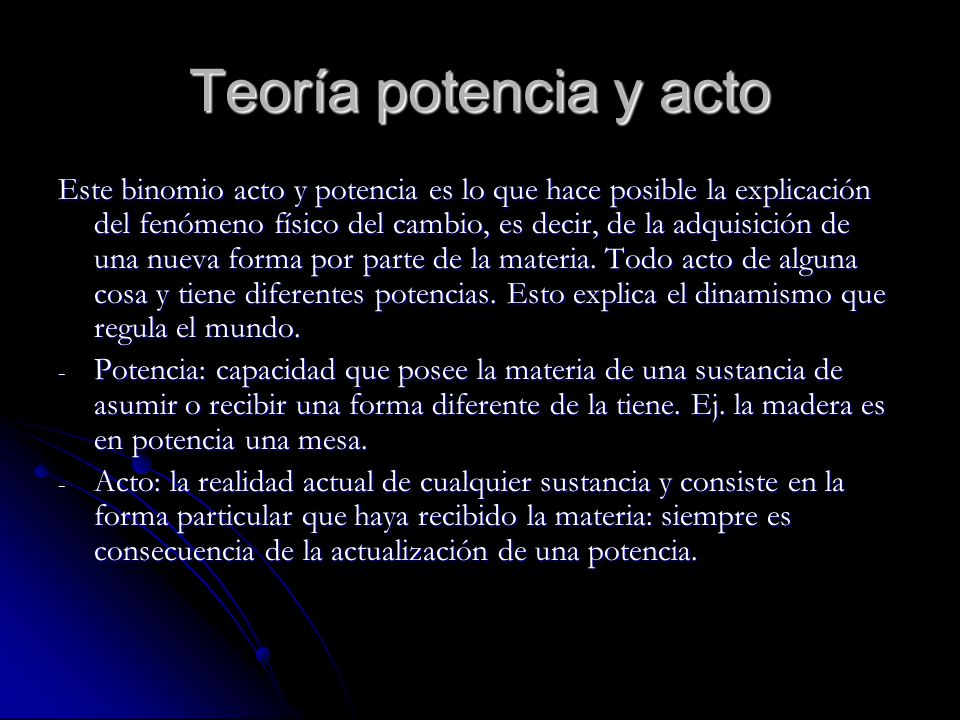 Teoría potencia y acto

Este binomio acto y potencia es lo que hace posible la explicación del fenómeno físico del cambio, es decir, de la adquisición de una nueva forma por parte de la materia. Todo acto de alguna cosa y tiene diferentes potencias. Esto explica el dinamismo que regula el mundo.

- Potencia: capacidad que posee la materia de una sustancia de asumir o recibir una forma diferente de la tiene. Ej. la madera es en potencia una mesa.
- Acto: la realidad actual de cualquier sustancia y consiste en la forma particular que haya recibido la materia: siempre es consecuencia de la actualización de una potencia.